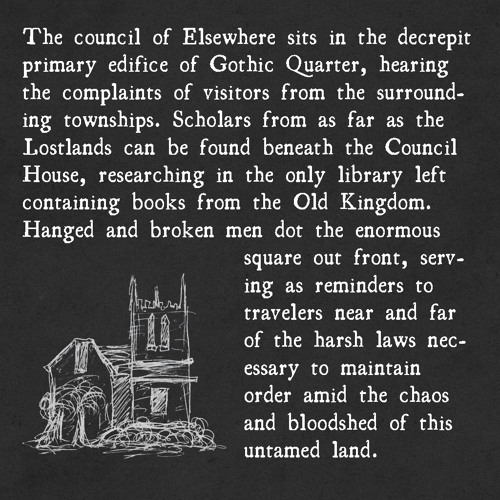 The council of Elsewhere sits in the decrepit primary edifice of Gothic Quarter, hearing the complaints of visitors from the surrounding townships. Scholars from as far as the Lostlands can be found beneath the Council House, researching in the only library left containing books from the Old Kingdom. Hanged and broken men dot the enormous square out front, serving as reminders to travelers near and far of the harsh laws necessary to maintain order amid the chaos and bloodshed of this untamed land.